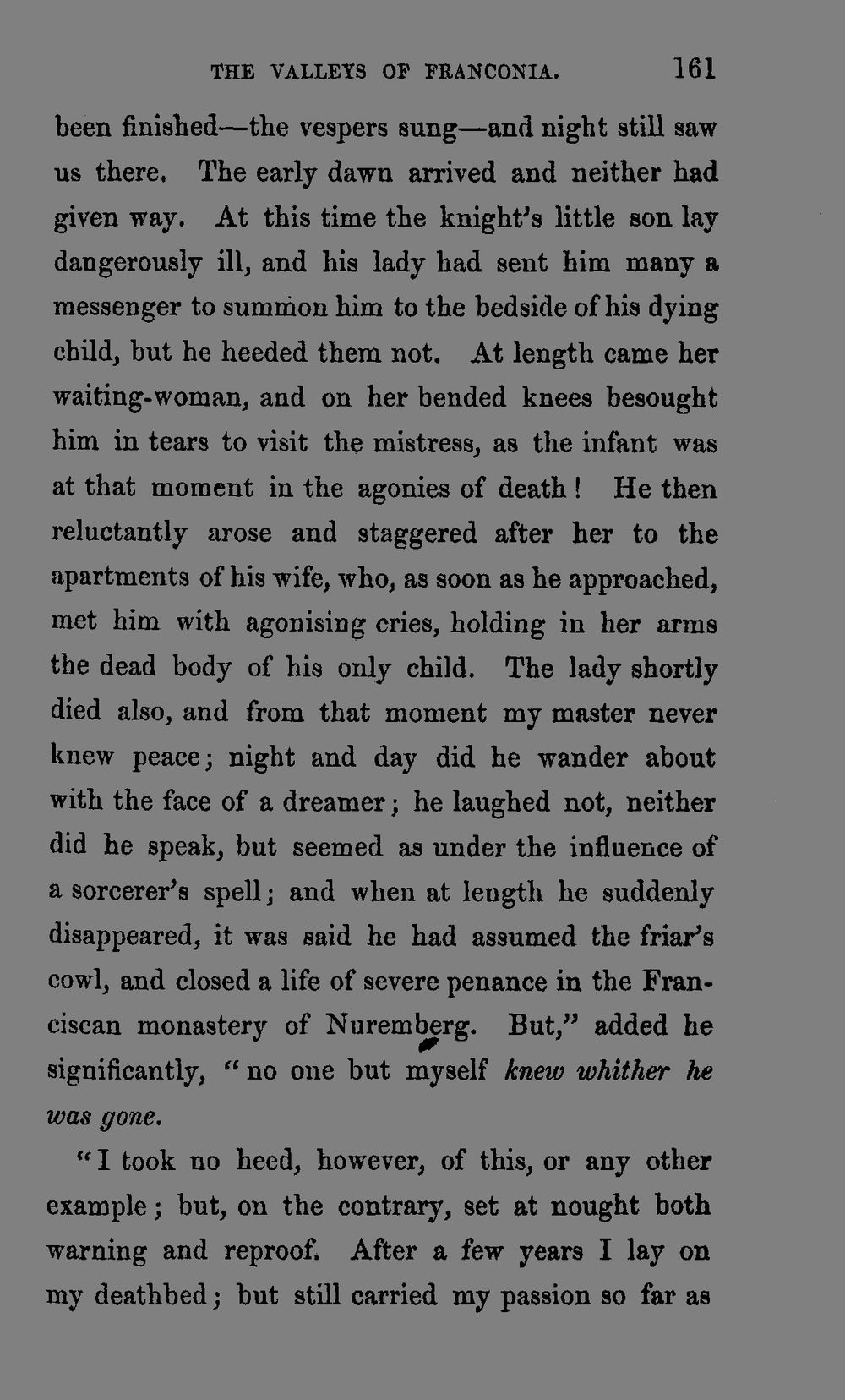 THE VALLEYS OF FRANCONIA. 161

been finished—the vespers sung—and night still saw us there. The early dawn arrived and neither had given way. At this time the knight's little son lay dangerously ill, and his lady had sent him many a messenger to summon him to the bedside of his dying child, but he heeded them not. At length came her waiting-woman, and on her bended knees besought him in tears to visit the mistress, as the infant was at that moment in the agonies of death! He then reluctantly arose and staggered after her to the apartments of his wife, who, as soon as he approached, met him with agonising cries, holding in her arms the dead body of his only child. The lady shortly died also, and from that moment my master never knew peace; night and day did he wander about with the face of a dreamer; he laughed not, neither did he speak, but seemed as under the influence of a sorcerer's spell; and when at length he suddenly disappeared, it was said he had assumed the friar's cowl, and closed a life of severe penance in the Franciscan monastery of Nuremberg. But," added he significantly, "no one but myself knew whither he was gone.

"I took no heed, however, of this, or any other example; but, on the contrary, set at nought both warning and reproof. After a few years I lay on my deathbed; but still carried my passion so far as